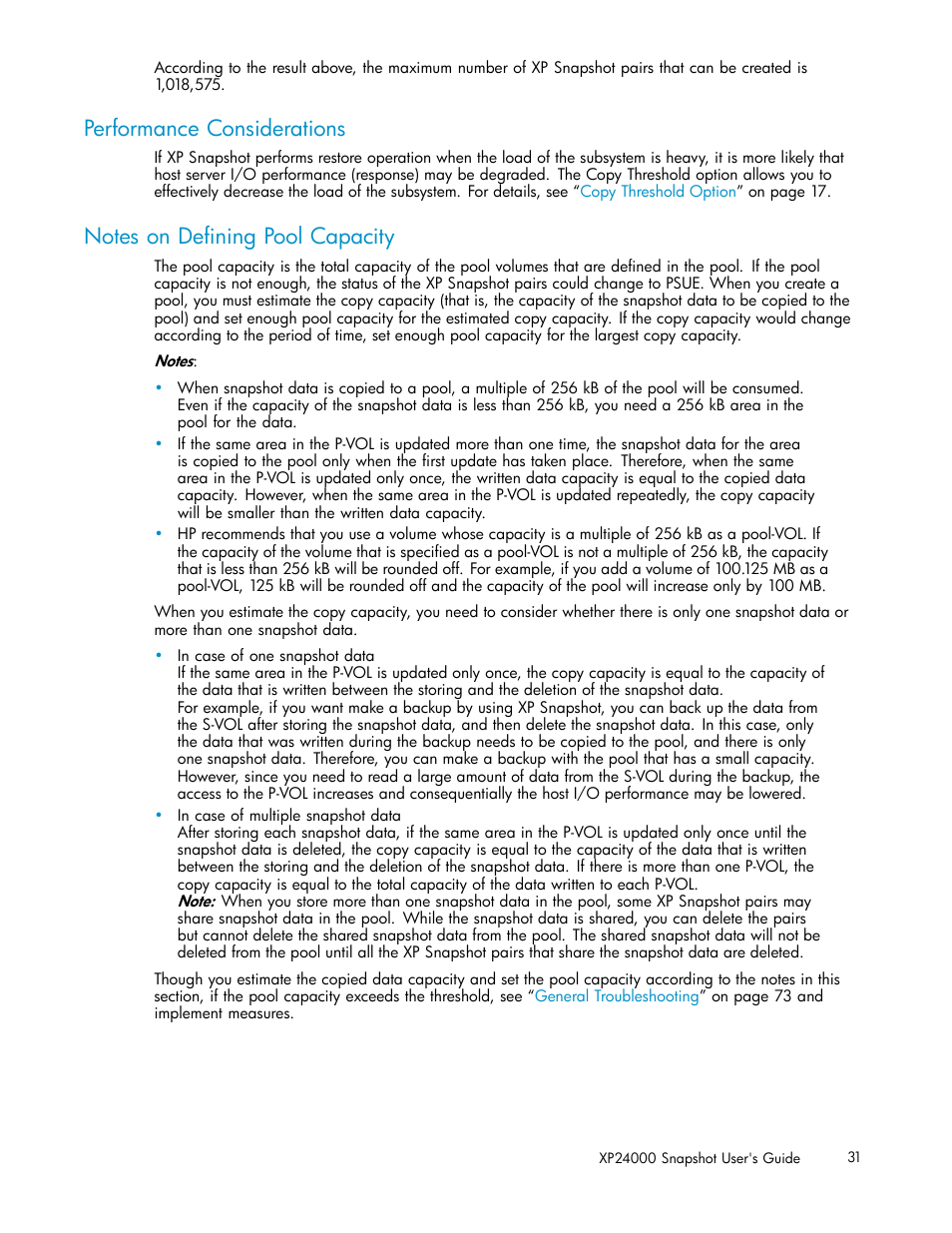 According to the result above, the maximum number of XP Snapshot pairs that can be created is 1,018,575.

Performance Considerations

If XP Snapshot performs restore operation when the load of the subsystem is heavy, it is more likely that host server I/O performance (response) may be degraded. The Copy Threshold option allows you to effectively decrease the load of the subsystem. For details, see "Copy Threshold Option" on page 17.

Notes on Defining Pool Capacity

The pool capacity is the total capacity of the pool volumes that are defined in the pool. If the pool capacity is not enough, the status of the XP Snapshot pairs could change to PSUE. When you create a pool, you must estimate the copy capacity (that is, the capacity of the snapshot data to be copied to the pool) and set enough pool capacity for the estimated copy capacity. If the copy capacity would change according to the period of time, set enough pool capacity for the largest copy capacity.

Notes:

• When snapshot data is copied to a pool, a multiple of 256 kB of the pool will be consumed. Even if the capacity of the snapshot data is less than 256 kB, you need a 256 kB area in the pool for the data.
• If the same area in the P-VOL is updated more than one time, the snapshot data for the area is copied to the pool only when the first update has taken place. Therefore, when the same area in the P-VOL is updated only once, the written data capacity is equal to the copied data capacity. However, when the same area in the P-VOL is updated repeatedly, the copy capacity will be smaller than the written data capacity.
• HP recommends that you use a volume whose capacity is a multiple of 256 kB as a pool-VOL. If the capacity of the volume that is specified as a pool-VOL is not a multiple of 256 kB, the capacity that is less than 256 kB will be rounded off. For example, if you add a volume of 100.125 MB as a pool-VOL, 125 kB will be rounded off and the capacity of the pool will increase only by 100 MB.

When you estimate the copy capacity, you need to consider whether there is only one snapshot data or more than one snapshot data.

• In case of one snapshot data
If the same area in the P-VOL is updated only once, the copy capacity is equal to the capacity of the data that is written between the storing and the deletion of the snapshot data.
For example, if you want make a backup by using XP Snapshot, you can back up the data from the S-VOL after storing the snapshot data, and then delete the snapshot data. In this case, only the data that was written during the backup needs to be copied to the pool, and there is only one snapshot data. Therefore, you can make a backup with the pool that has a small capacity. However, since you need to read a large amount of data from the S-VOL during the backup, the access to the P-VOL increases and consequentially the host I/O performance may be lowered.
• In case of multiple snapshot data
After storing each snapshot data, if the same area in the P-VOL is updated only once until the snapshot data is deleted, the copy capacity is equal to the capacity of the data that is written between the storing and the deletion of the snapshot data. If there is more than one P-VOL, the copy capacity is equal to the total capacity of the data written to each P-VOL.
Note: When you store more than one snapshot data in the pool, some XP Snapshot pairs may share snapshot data in the pool. While the snapshot data is shared, you can delete the pairs but cannot delete the shared snapshot data from the pool. The shared snapshot data will not be deleted from the pool until all the XP Snapshot pairs that share the snapshot data are deleted.

Though you estimate the copied data capacity and set the pool capacity according to the notes in this section, if the pool capacity exceeds the threshold, see "General Troubleshooting" on page 73 and implement measures.

XP24000 Snapshot User's Guide 31